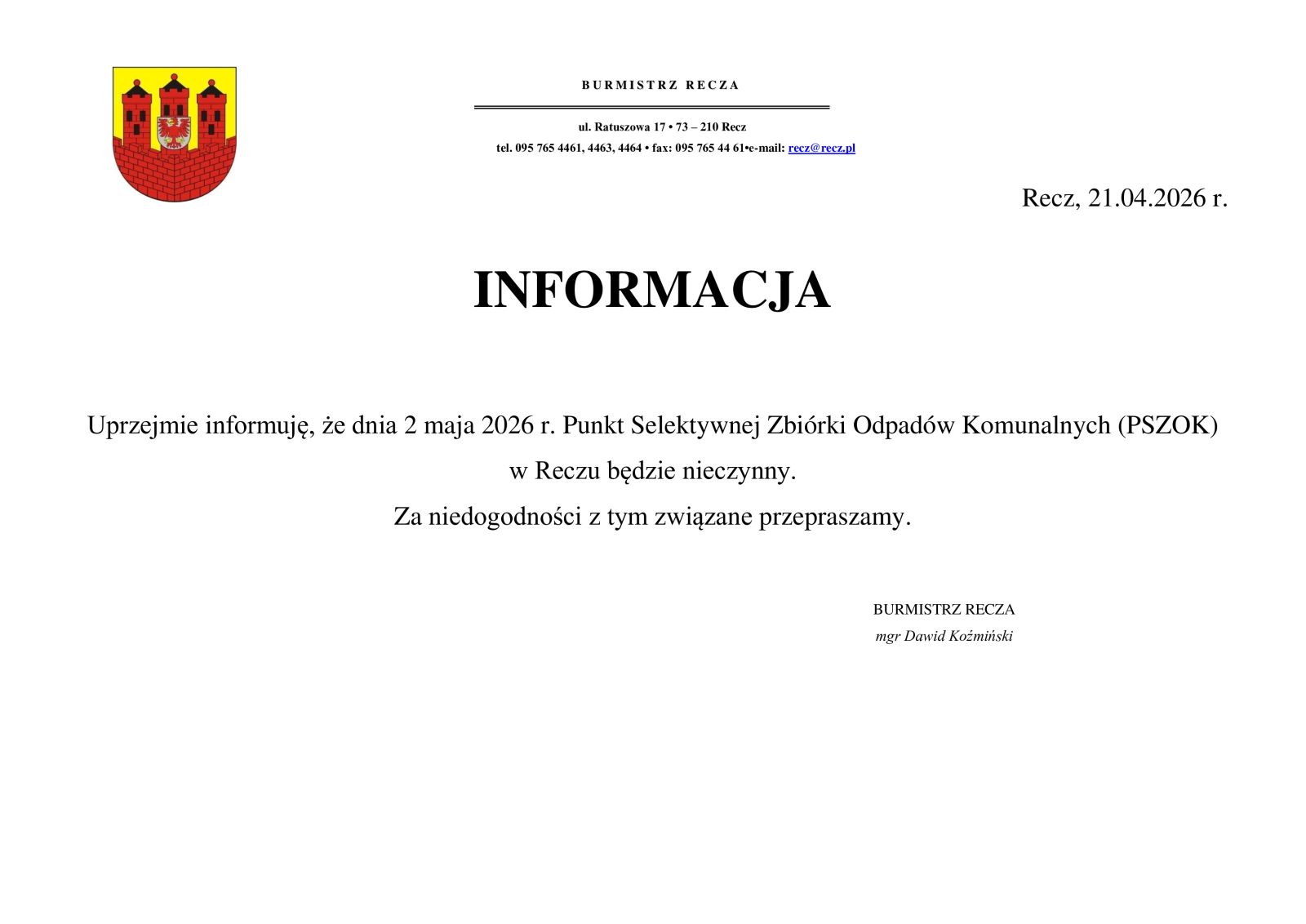 BURMISTRZ RECZA

ul. Ratuszowa 17 • 73 – 210 Recz
tel. 095 765 4461, 4463, 4464 • fax: 095 765 44 61•e-mail: recz@recz.pl

Recz, 21.04.2026 r.

INFORMACJA

Uprzejmie informuję, że dnia 2 maja 2026 r. Punkt Selektywnej Zbiórki Odpadów Komunalnych (PSZOK) w Reczu będzie nieczynny.

Za niedogodności z tym związane przepraszamy.

BURMISTRZ RECZA
mgr Dawid Koźmiński